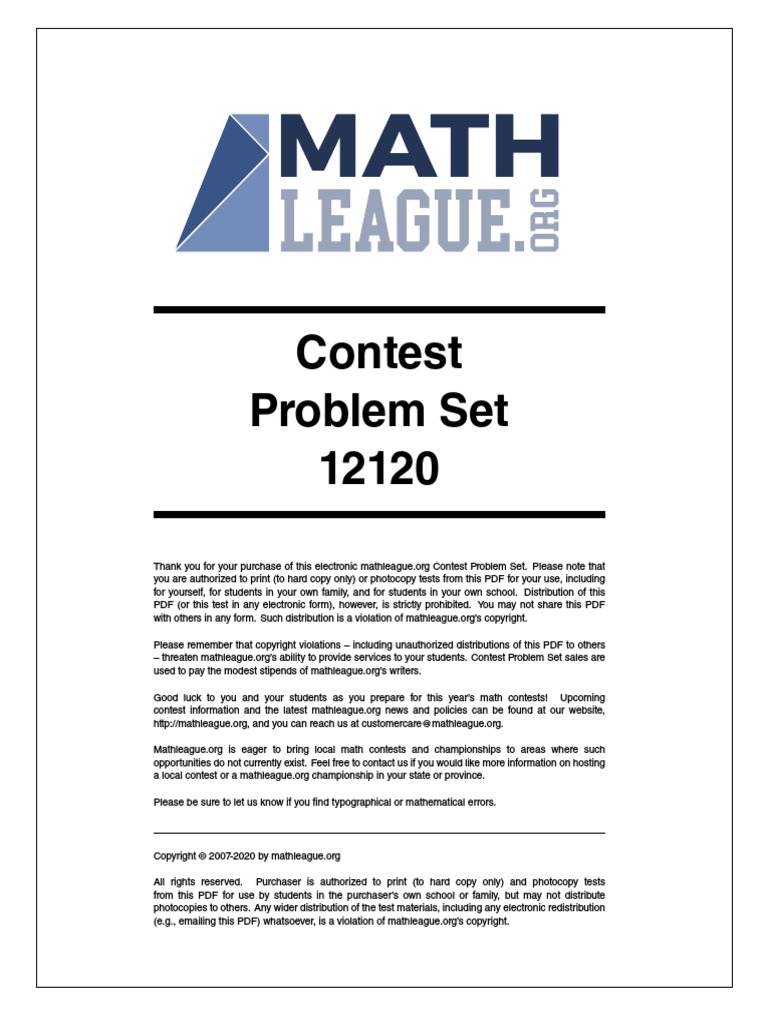 MATH
LEAGUE.ORG

Contest
Problem Set
12120

Thank you for your purchase of this electronic mathleague.org Contest Problem Set. Please note that you are authorized to print (to hard copy only) or photocopy tests from this PDF for your use, including for yourself, for students in your own family, and for students in your own school. Distribution of this PDF (or this test in any electronic form), however, is strictly prohibited. You may not share this PDF with others in any form. Such distribution is a violation of mathleague.org's copyright.

Please remember that copyright violations – including unauthorized distributions of this PDF to others – threaten mathleague.org's ability to provide services to your students. Contest Problem Set sales are used to pay the modest stipends of mathleague.org's writers.

Good luck to you and your students as you prepare for this year's math contests! Upcoming contest information and the latest mathleague.org news and policies can be found at our website, http://mathleague.org, and you can reach us at customercare@mathleague.org.

Mathleague.org is eager to bring local math contests and championships to areas where such opportunities do not currently exist. Feel free to contact us if you would like more information on hosting a local contest or a mathleague.org championship in your state or province.

Please be sure to let us know if you find typographical or mathematical errors.

Copyright © 2007-2020 by mathleague.org

All rights reserved. Purchaser is authorized to print (to hard copy only) and photocopy tests from this PDF for use by students in the purchaser's own school or family, but may not distribute photocopies to others. Any wider distribution of the test materials, including any electronic redistribution (e.g., emailing this PDF) whatsoever, is a violation of mathleague.org's copyright.